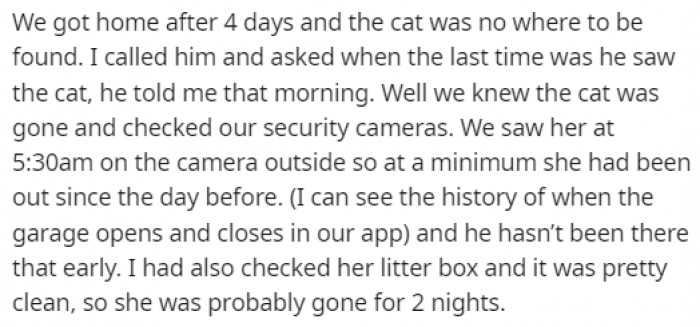 We got home after 4 days and the cat was no where to be found. I called him and asked when the last time was he saw the cat, he told me that morning. Well we knew the cat was gone and checked our security cameras. We saw her at 5:30am on the camera outside so at a minimum she had been out since the day before. (I can see the history of when the garage opens and closes in our app) and he hasn't been there that early. I had also checked her litter box and it was pretty clean, so she was probably gone for 2 nights.